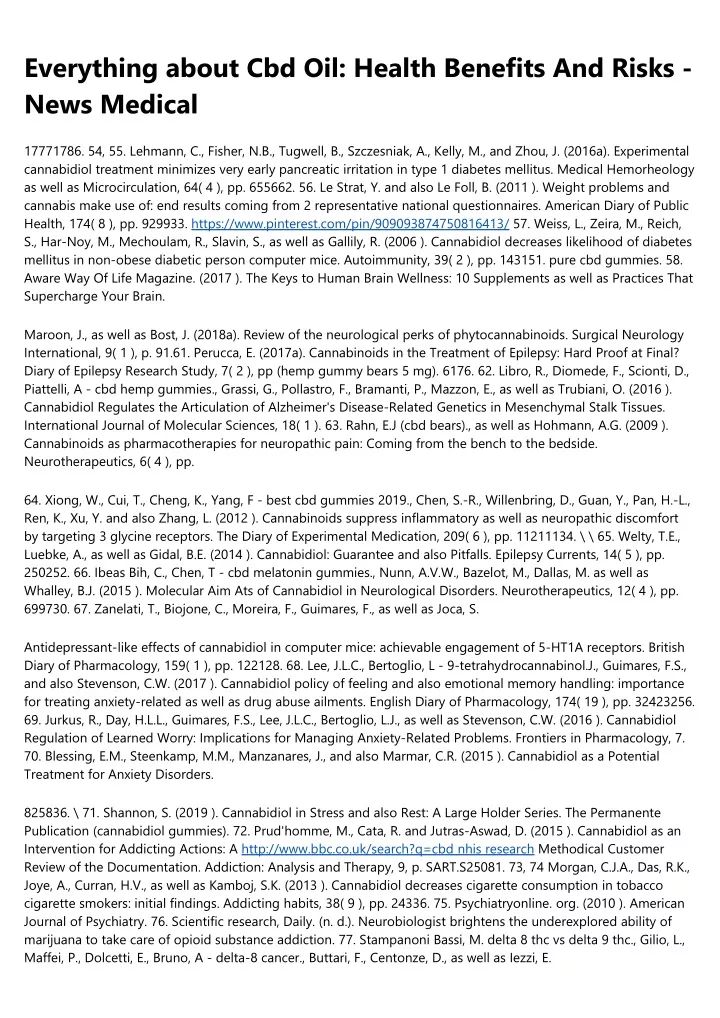 Everything about Cbd Oil: Health Benefits And Risks - News Medical

17771786. 54, 55. Lehmann, C., Fisher, N.B., Tugwell, B., Szczesniak, A., Kelly, M., and Zhou, J. (2016a). Experimental cannabidiol treatment minimizes very early pancreatic irritation in type 1 diabetes mellitus. Medical Hemorheology as well as Microcirculation, 64( 4 ), pp. 655662. 56. Le Strat, Y. and also Le Foll, B. (2011 ). Weight problems and cannabis make use of: end results coming from 2 representative national questionnaires. American Diary of Public Health, 174( 8 ), pp. 929933. https://www.pinterest.com/pin/909093874750816413/ 57. Weiss, L., Zeira, M., Reich, S., Har-Noy, M., Mechoulam, R., Slavin, S., as well as Gallily, R. (2006 ). Cannabidiol decreases likelihood of diabetes mellitus in non-obese diabetic person computer mice. Autoimmunity, 39( 2 ), pp. 143151. pure cbd gummies. 58. Aware Way Of Life Magazine. (2017 ). The Keys to Human Brain Wellness: 10 Supplements as well as Practices That Supercharge Your Brain.

Maroon, J., as well as Bost, J. (2018a). Review of the neurological perks of phytocannabinoids. Surgical Neurology International, 9( 1 ), p. 91.61. Perucca, E. (2017a). Cannabinoids in the Treatment of Epilepsy: Hard Proof at Final? Diary of Epilepsy Research Study, 7( 2 ), pp (hemp gummy bears 5 mg). 6176. 62. Libro, R., Diomede, F., Scionti, D., Piattelli, A - cbd hemp gummies., Grassi, G., Pollastro, F., Bramanti, P., Mazzon, E., as well as Trubiani, O. (2016 ). Cannabidiol Regulates the Articulation of Alzheimer's Disease-Related Genetics in Mesenchymal Stalk Tissues. International Journal of Molecular Sciences, 18( 1 ). 63. Rahn, E.J (cbd bears)., as well as Hohmann, A.G. (2009 ). Cannabinoids as pharmacotherapies for neuropathic pain: Coming from the bench to the bedside. Neurotherapeutics, 6( 4 ), pp.

64. Xiong, W., Cui, T., Cheng, K., Yang, F - best cbd gummies 2019., Chen, S.-R., Willenbring, D., Guan, Y., Pan, H.-L., Ren, K., Xu, Y. and also Zhang, L. (2012 ). Cannabinoids suppress inflammatory as well as neuropathic discomfort by targeting 3 glycine receptors. The Diary of Experimental Medication, 209( 6 ), pp. 11211134. \ \ 65. Welty, T.E., Luebke, A., as well as Gidal, B.E. (2014 ). Cannabidiol: Guarantee and also Pitfalls. Epilepsy Currents, 14( 5 ), pp. 250252. 66. Ibeas Bih, C., Chen, T - cbd melatonin gummies., Nunn, A.V.W., Bazelot, M., Dallas, M. as well as Whalley, B.J. (2015 ). Molecular Aim Ats of Cannabidiol in Neurological Disorders. Neurotherapeutics, 12( 4 ), pp. 699730. 67. Zanelati, T., Biojone, C., Moreira, F., Guimares, F., as well as Joca, S.

Antidepressant-like effects of cannabidiol in computer mice: achievable engagement of 5-HT1A receptors. British Diary of Pharmacology, 159( 1 ), pp. 122128. 68. Lee, J.L.C., Bertoglio, L - 9-tetrahydrocannabinol.J., Guimares, F.S., and also Stevenson, C.W. (2017 ). Cannabidiol policy of feeling and also emotional memory handling: importance for treating anxiety-related as well as drug abuse ailments. English Diary of Pharmacology, 174( 19 ), pp. 32423256. 69. Jurkus, R., Day, H.L.L., Guimares, F.S., Lee, J.L.C., Bertoglio, L.J., as well as Stevenson, C.W. (2016 ). Cannabidiol Regulation of Learned Worry: Implications for Managing Anxiety-Related Problems. Frontiers in Pharmacology, 7. 70. Blessing, E.M., Steenkamp, M.M., Manzanares, J., and also Marmar, C.R. (2015 ). Cannabidiol as a Potential Treatment for Anxiety Disorders.

825836. \ 71. Shannon, S. (2019 ). Cannabidiol in Stress and also Rest: A Large Holder Series. The Permanente Publication (cannabidiol gummies). 72. Prud'homme, M., Cata, R. and Jutras-Aswad, D. (2015 ). Cannabidiol as an Intervention for Addicting Actions: A http://www.bbc.co.uk/search?q=cbd nhis research Methodical Customer Review of the Documentation. Addiction: Analysis and Therapy, 9, p. SART.S25081. 73, 74 Morgan, C.J.A., Das, R.K., Joye, A., Curran, H.V., as well as Kamboj, S.K. (2013 ). Cannabidiol decreases cigarette consumption in tobacco cigarette smokers: initial findings. Addicting habits, 38( 9 ), pp. 24336. 75. Psychiatryonline. org. (2010 ). American Journal of Psychiatry. 76. Scientific research, Daily. (n. d.). Neurobiologist brightens the underexplored ability of marijuana to take care of opioid substance addiction. 77. Stampanoni Bassi, M. delta 8 thc vs delta 9 thc., Gilio, L., Maffei, P., Dolcetti, E., Bruno, A - delta-8 cancer., Buttari, F., Centonze, D., as well as Iezzi, E.